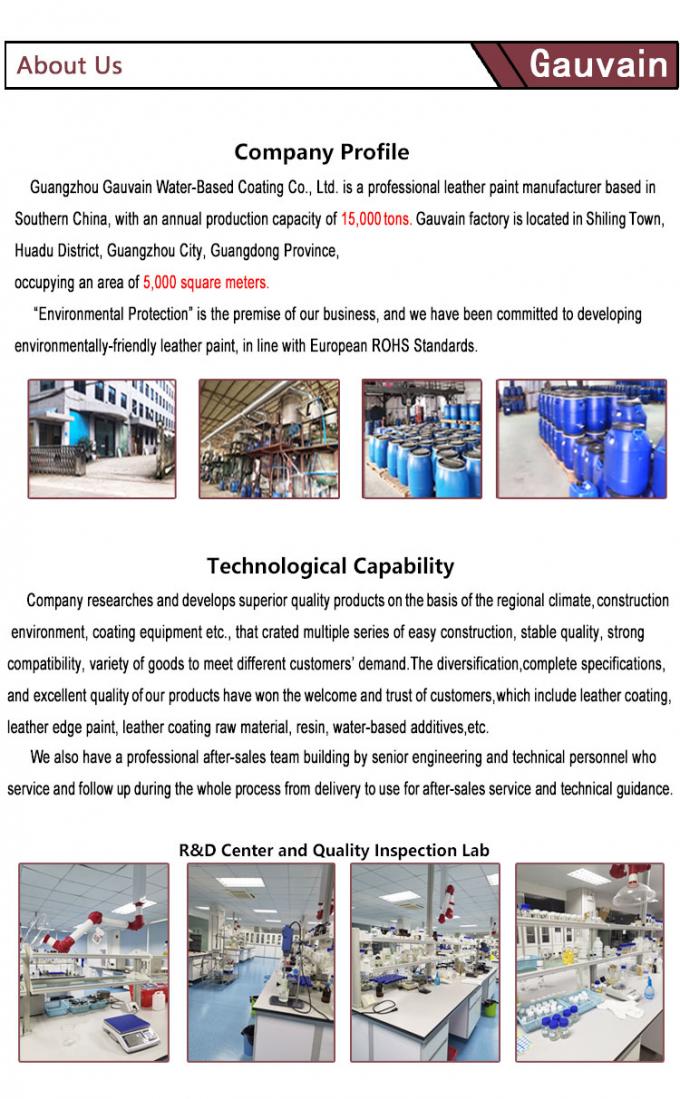 About Us

Gauvain

Company Profile

Guangzhou Gauvain Water-Based Coating Co., Ltd. is a professional leather paint manufacturer based in Southern China, with an annual production capacity of 15,000 tons. Gauvain factory is located in Shiling Town, Huadu District, Guangzhou City, Guangdong Province,
occupying an area of 5,000 square meters.

"Environmental Protection" is the premise of our business, and we have been committed to developing environmentally-friendly leather paint, in line with European ROHS Standards.

Technological Capability

Company researches and develops superior quality products on the basis of the regional climate, construction environment, coating equipment etc., that crated multiple series of easy construction, stable quality, strong compatibility, variety of goods to meet different customers' demand.The diversification,complete specifications, and excellent quality of our products have won the welcome and trust of customers,which include leather coating, leather edge paint, leather coating raw material, resin, water-based additives,etc.

We also have a professional after-sales team building by senior engineering and technical personnel who service and follow up during the whole process from delivery to use for after-sales service and technical guidance.

R&D Center and Quality Inspection Lab